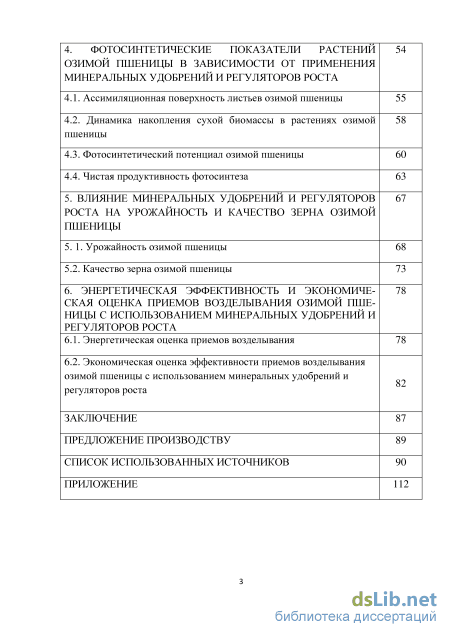 | | |
|---|---|
| 4. ФОТОСИНТЕТИЧЕСКИЕ ПОКАЗАТЕЛИ РАСТЕНИЙ ОЗИМОЙ ПШЕНИЦЫ В ЗАВИСИМОСТИ ОТ ПРИМЕНЕНИЯ МИНЕРАЛЬНЫХ УДОБРЕНИЙ И РЕГУЛЯТОРОВ РОСТА | 54 |
| 4.1. Ассимиляционная поверхность листьев озимой пшеницы | 55 |
| 4.2. Динамика накопления сухой биомассы в растениях озимой пшеницы | 58 |
| 4.3. Фотосинтетический потенциал озимой пшеницы | 60 |
| 4.4. Чистая продуктивность фотосинтеза | 63 |
| 5. ВЛИЯНИЕ МИНЕРАЛЬНЫХ УДОБРЕНИЙ И РЕГУЛЯТОРОВ РОСТА НА УРОЖАЙНОСТЬ И КАЧЕСТВО ЗЕРНА ОЗИМОЙ ПШЕНИЦЫ | 67 |
| 5. 1. Урожайность озимой пшеницы | 68 |
| 5.2. Качество зерна озимой пшеницы | 73 |
| 6. ЭНЕРГЕТИЧЕСКАЯ ЭФФЕКТИВНОСТЬ И ЭКОНОМИЧЕСКАЯ ОЦЕНКА ПРИЕМОВ ВОЗДЕЛЫВАНИЯ ОЗИМОЙ ПШЕНИЦЫ С ИСПОЛЬЗОВАНИЕМ МИНЕРАЛЬНЫХ УДОБРЕНИЙ И РЕГУЛЯТОРОВ РОСТА | 78 |
| 6.1. Энергетическая оценка приемов возделывания | 78 |
| 6.2. Экономическая оценка эффективности приемов возделывания озимой пшеницы с использованием минеральных удобрений и регуляторов роста | 82 |
| ЗАКЛЮЧЕНИЕ | 87 |
| ПРЕДЛОЖЕНИЕ ПРОИЗВОДСТВУ | 89 |
| СПИСОК ИСПОЛЬЗОВАННЫХ ИСТОЧНИКОВ | 90 |
| ПРИЛОЖЕНИЕ | 112 |

3

dsLib.net
библиотека диссертаций